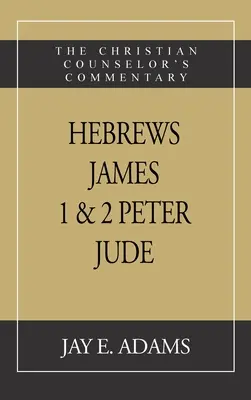 THE CHRISTIAN COUNSELOR'S COMMENTARY

HEBREWS
JAMES
1 & 2 PETER
JUDE

JAY E. ADAMS